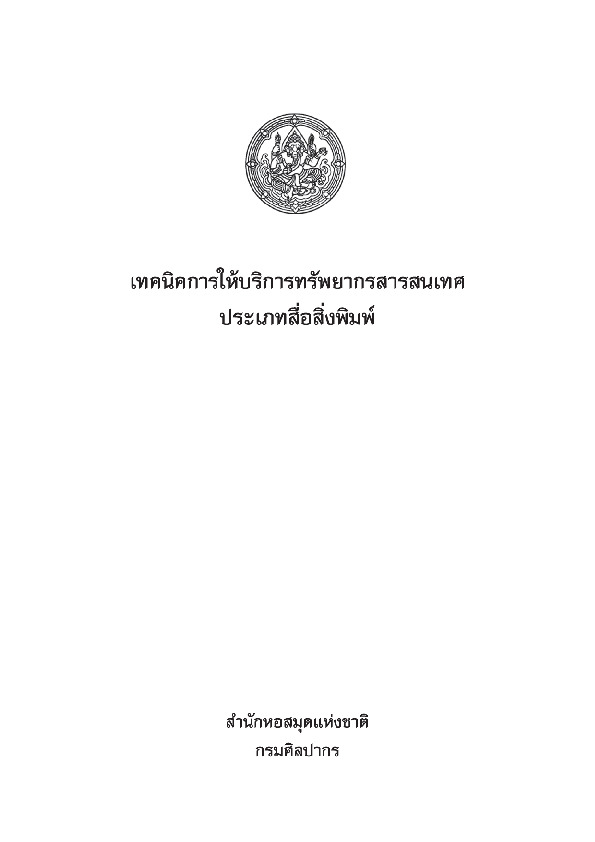 เทคนิคการให้บริการทรัพยากรสารสนเทศ
ประเภทสื่อสิ่งพิมพ์

สำนักหอสมุดแห่งชาติ
กรมศิลปากร